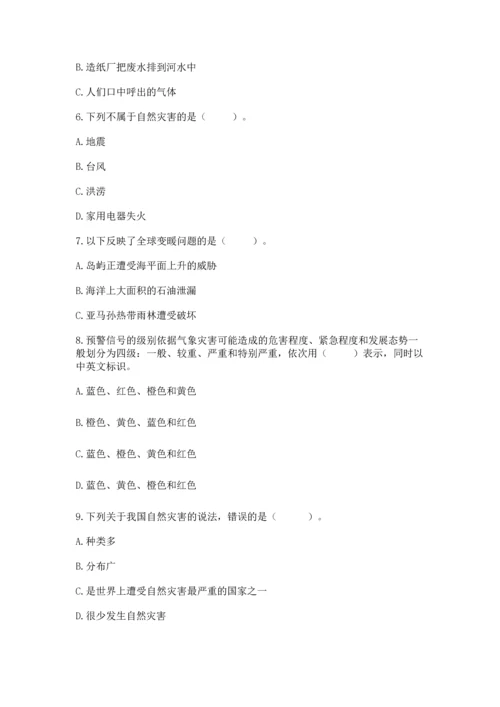 B. 造纸厂把废水排到河水中

C. 人们口中呼出的气体

6. 下列不属于自然灾害的是（　　）。

A. 地震

B. 台风

C. 洪涝

D. 家用电器失火

7. 以下反映了全球变暖问题的是（　　）。

A. 岛屿正遭受海平面上升的威胁

B. 海洋上大面积的石油泄漏

C. 亚马孙热带雨林遭受破坏

8. 预警信号的级别依据气象灾害可能造成的危害程度、紧急程度和发展态势一般划分为四级：一般、较重、严重和特别严重，依次用（　　）表示，同时以中英文标识。

A. 蓝色、红色、橙色和黄色

B. 橙色、黄色、蓝色和红色

C. 蓝色、橙色、黄色和红色

D. 蓝色、黄色、橙色和红色

9. 下列关于我国自然灾害的说法，错误的是（　　）。

A. 种类多

B. 分布广

C. 是世界上遭受自然灾害最严重的国家之一

D. 很少发生自然灾害